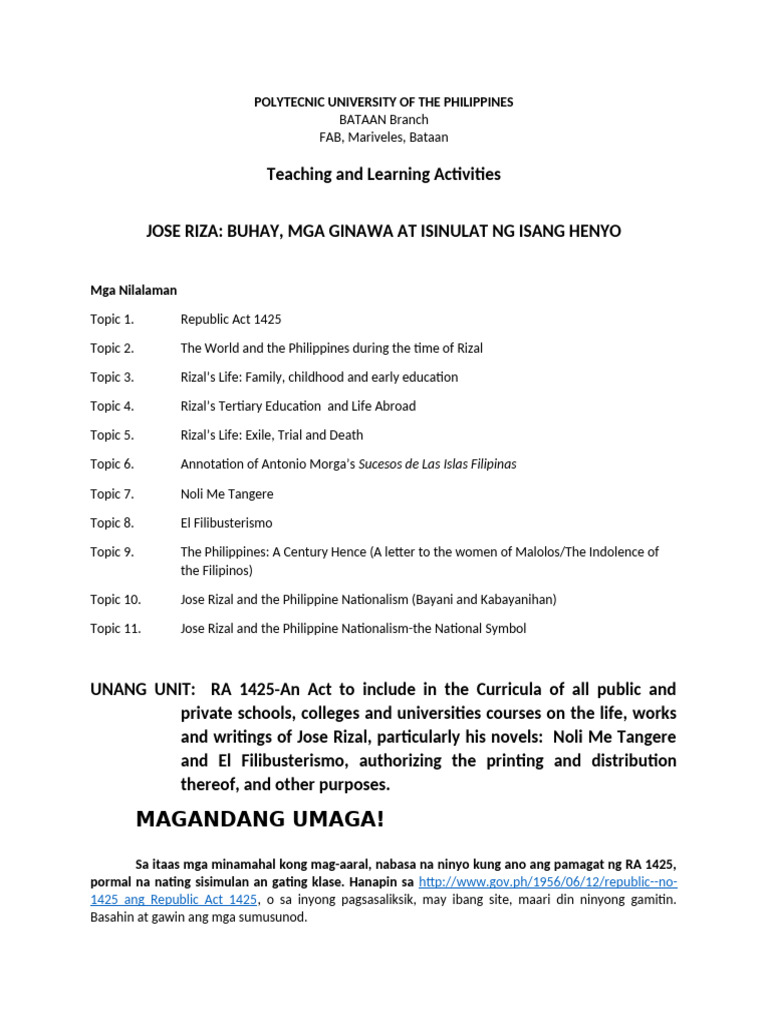 POLYTECNIC UNIVERSITY OF THE PHILIPPINES
BATAAN Branch
FAB, Mariveles, Bataan

Teaching and Learning Activities

JOSE RIZA: BUHAY, MGA GINAWA AT ISINULAT NG ISANG HENYO

Mga Nilalaman

Topic 1. Republic Act 1425

Topic 2. The World and the Philippines during the time of Rizal

Topic 3. Rizal's Life: Family, childhood and early education

Topic 4. Rizal's Tertiary Education and Life Abroad

Topic 5. Rizal's Life: Exile, Trial and Death

Topic 6. Annotation of Antonio Morga's Sucesos de Las Islas Filipinas

Topic 7. Noli Me Tangere

Topic 8. El Filibusterismo

Topic 9. The Philippines: A Century Hence (A letter to the women of Malolos/The Indolence of the Filipinos)

Topic 10. Jose Rizal and the Philippine Nationalism (Bayani and Kabayanihan)

Topic 11. Jose Rizal and the Philippine Nationalism-the National Symbol

UNANG UNIT: RA 1425-An Act to include in the Curricula of all public and private schools, colleges and universities courses on the life, works and writings of Jose Rizal, particularly his novels: Noli Me Tangere and El Filibusterismo, authorizing the printing and distribution thereof, and other purposes.

MAGANDANG UMAGA!

Sa itaas mga minamahal kong mag-aaral, nabasa na ninyo kung ano ang pamagat ng RA 1425, pormal na nating sisimulan an gating klase. Hanapin sa http://www.gov.ph/1956/06/12/republic--no-1425 ang Republic Act 1425, o sa inyong pagsasaliksik, may ibang site, maari din ninyong gamitin. Basahin at gawin ang mga sumusunod.